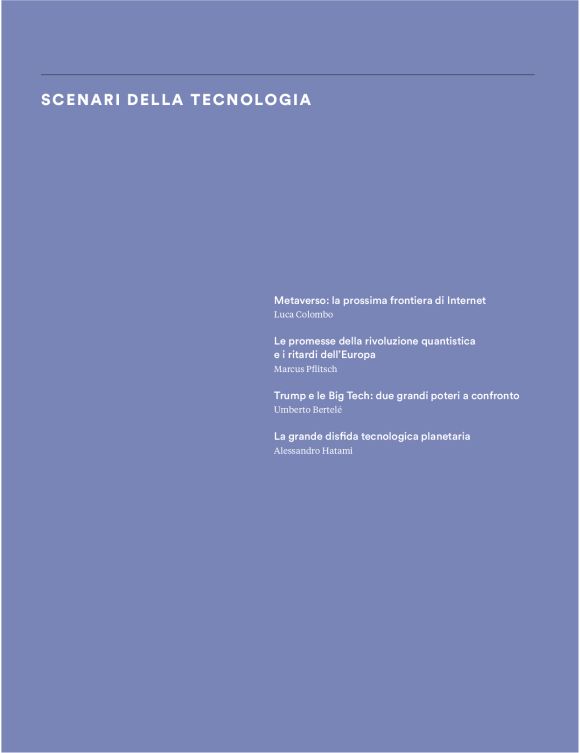 SCENARI DELLA TECNOLOGIA

Metaverso: la prossima frontiera di Internet
Luca Colombo

Le promesse della rivoluzione quantistica e i ritardi dell'Europa
Marcus Pflitsch

Trump e le Big Tech: due grandi poteri a confronto
Umberto Bertelé

La grande disfida tecnologica planetaria
Alessandro Hatami